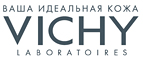 ВАША ИДЕАЛЬНАЯ КОЖА
VICHY
LABORATOIRES